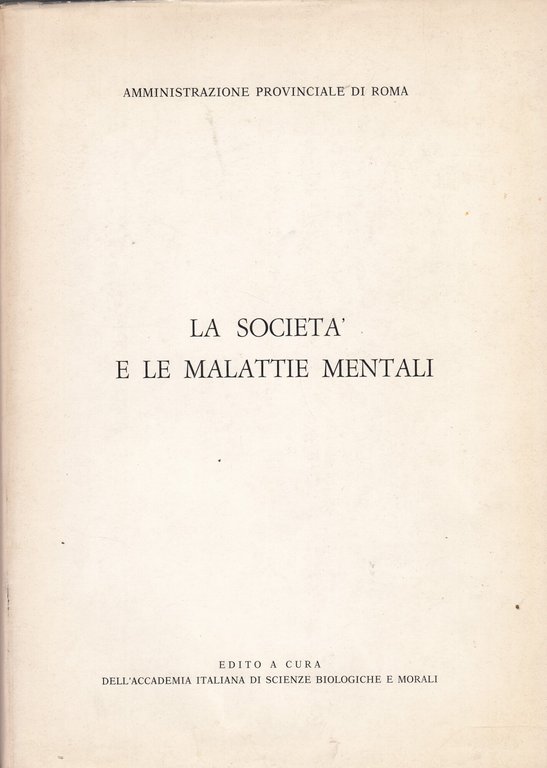 AMMINISTRAZIONE PROVINCIALE DI ROMA

LA SOCIETA'
E LE MALATTIE MENTALI

EDITO A CURA
DELL'ACCADEMIA ITALIANA DI SCIENZE BIOLOGICHE E MORALI